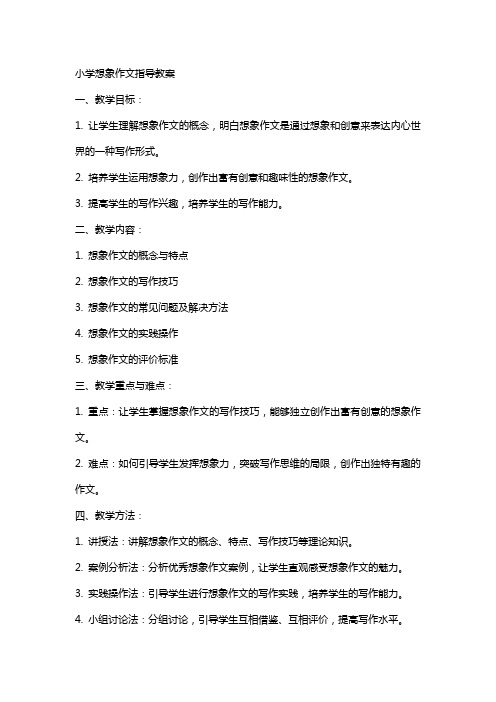 小学想象作文指导教案

一、教学目标：

1. 让学生理解想象作文的概念，明白想象作文是通过想象和创意来表达内心世界的一种写作形式。

2. 培养学生运用想象力，创作出富有创意和趣味性的想象作文。

3. 提高学生的写作兴趣，培养学生的写作能力。

二、教学内容：

1. 想象作文的概念与特点

2. 想象作文的写作技巧

3. 想象作文的常见问题及解决方法

4. 想象作文的实践操作

5. 想象作文的评价标准

三、教学重点与难点：

1. 重点：让学生掌握想象作文的写作技巧，能够独立创作出富有创意的想象作文。

2. 难点：如何引导学生发挥想象力，突破写作思维的局限，创作出独特有趣的作文。

四、教学方法：

1. 讲授法：讲解想象作文的概念、特点、写作技巧等理论知识。

2. 案例分析法：分析优秀想象作文案例，让学生直观感受想象作文的魅力。

3. 实践操作法：引导学生进行想象作文的写作实践，培养学生的写作能力。

4. 小组讨论法：分组讨论，引导学生互相借鉴、互相评价，提高写作水平。